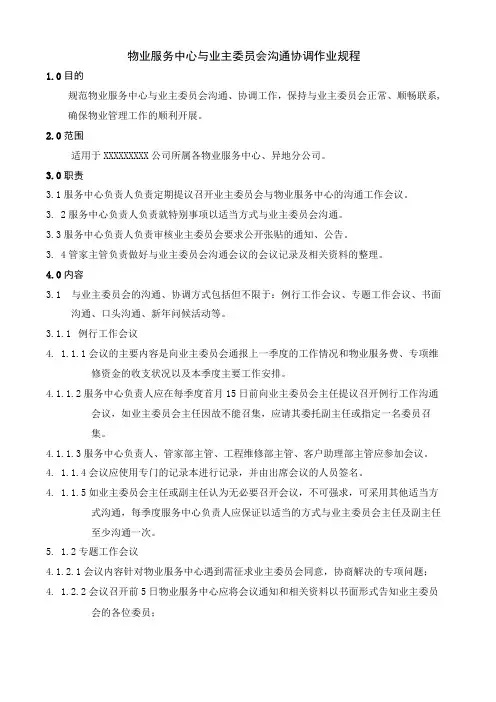 物业服务中心与业主委员会沟通协调作业规程

1.0 目的

规范物业服务中心与业主委员会沟通、协调工作，保持与业主委员会正常、顺畅联系，确保物业管理工作的顺利开展。

2.0 范围

适用于 XXXXXXXXX 公司所属各物业服务中心、异地分公司。

3.0 职责

3.1 服务中心负责人负责定期提议召开业主委员会与物业服务中心的沟通工作会议。

3. 2 服务中心负责人负责就特别事项以适当方式与业主委员会沟通。

3.3 服务中心负责人负责审核业主委员会要求公开张贴的通知、公告。

3. 4 管家主管负责做好与业主委员会沟通会议的会议记录及相关资料的整理。

4.0 内容

3.1 与业主委员会的沟通、协调方式包括但不限于：例行工作会议、专题工作会议、书面沟通、口头沟通、新年问候活动等。

3.1.1 例行工作会议

4. 1.1.1 会议的主要内容是向业主委员会通报上一季度的工作情况和物业服务费、专项维修资金的收支状况以及本季度主要工作安排。

4.1.1.2 服务中心负责人应在每季度首月 15 日前向业主委员会主任提议召开例行工作沟通会议，如业主委员会主任因故不能召集，应请其委托副主任或指定一名委员召集。

4.1.1.3 服务中心负责人、管家部主管、工程维修部主管、客户助理部主管应参加会议。

4. 1.1.4 会议应使用专门的记录本进行记录，并由出席会议的人员签名。

4. 1.1.5 如业主委员会主任或副主任认为无必要召开会议，不可强求，可采用其他适当方式沟通，每季度服务中心负责人应保证以适当的方式与业主委员会主任及副主任至少沟通一次。

5. 1.2 专题工作会议

4.1.2.1 会议内容针对物业服务中心遇到需征求业主委员会同意，协商解决的专项问题；

4. 1.2.2 会议召开前 5 日物业服务中心应将会议通知和相关资料以书面形式告知业主委员会的各位委员；